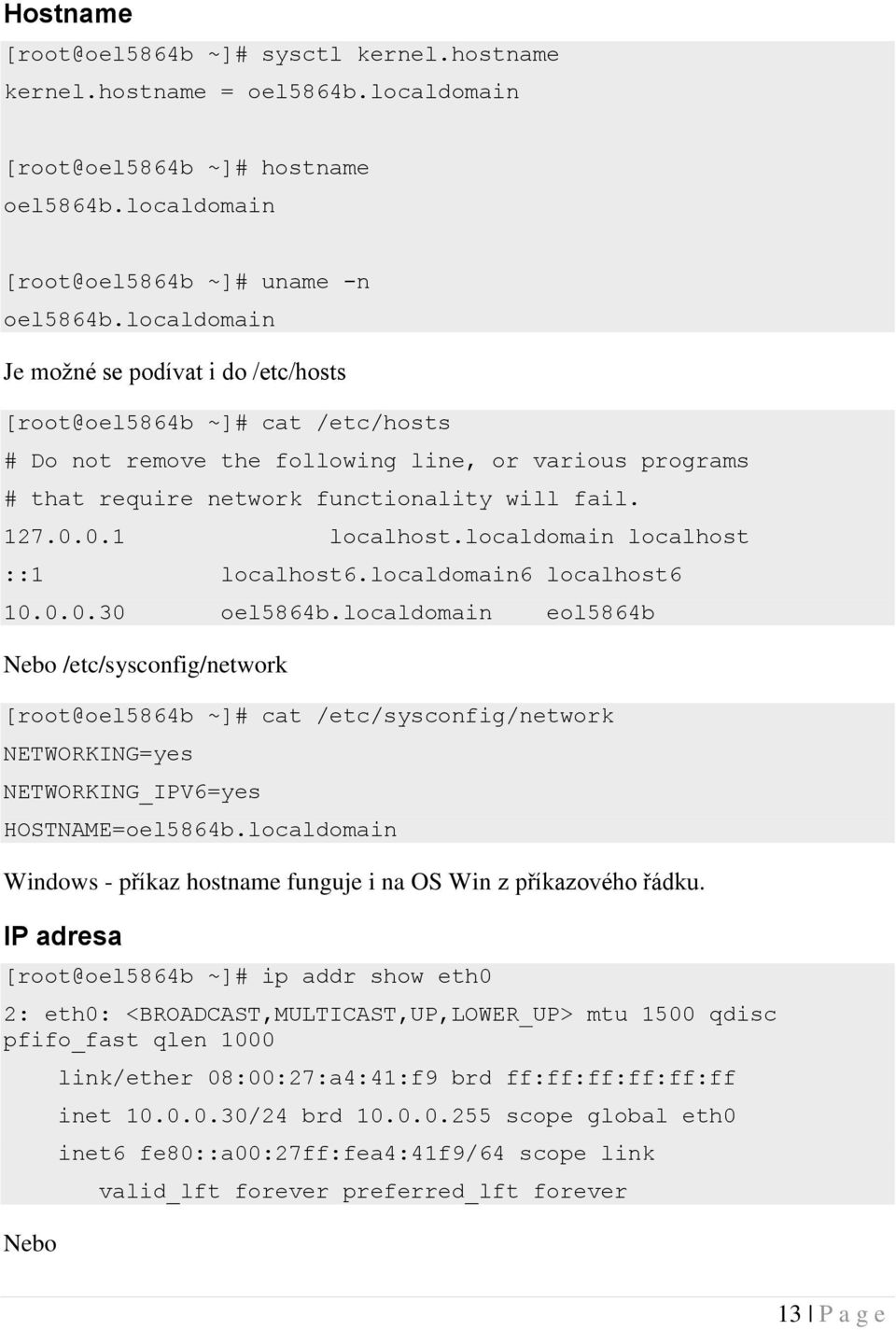 Hostname

[root@oel5864b ~]# sysctl kernel.hostname
kernel.hostname = oel5864b.localdomain

[root@oel5864b ~]# hostname
oel5864b.localdomain

[root@oel5864b ~]# uname -n
oel5864b.localdomain

Je možné se podívat i do /etc/hosts

[root@oel5864b ~]# cat /etc/hosts
# Do not remove the following line, or various programs
# that require network functionality will fail.
127.0.0.1 localhost.localdomain localhost
::1 localhost6.localdomain6 localhost6
10.0.0.30 oel5864b.localdomain eol5864b

Nebo /etc/sysconfig/network

[root@oel5864b ~]# cat /etc/sysconfig/network
NETWORKING=yes
NETWORKING_IPV6=yes
HOSTNAME=oel5864b.localdomain

Windows - příkaz hostname funguje i na OS Win z příkazového řádku.

IP adresa

[root@oel5864b ~]# ip addr show eth0
2: eth0: <BROADCAST,MULTICAST,UP,LOWER_UP> mtu 1500 qdisc pfifo_fast qlen 1000
link/ether 08:00:27:a4:41:f9 brd ff:ff:ff:ff:ff:ff
inet 10.0.0.30/24 brd 10.0.0.255 scope global eth0
inet6 fe80::a00:27ff:fea4:41f9/64 scope link
valid_lft forever preferred_lft forever

Nebo

13 | P a g e